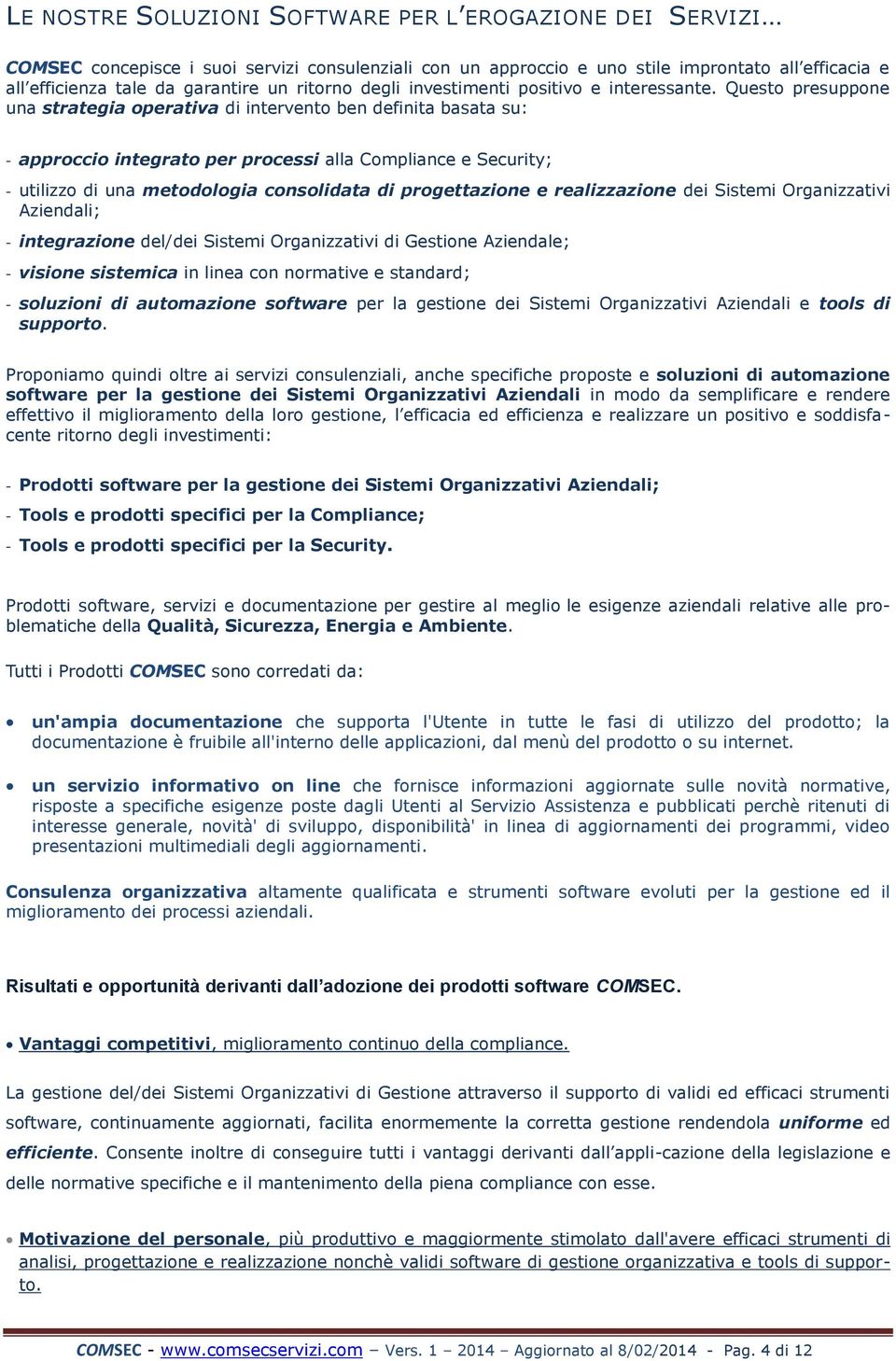 LE NOSTRE SOLUZIONI SOFTWARE PER L'EROGAZIONE DEI SERVIZI…

COMSEC concepisce i suoi servizi consulenziali con un approccio e uno stile improntato all'efficacia e all'efficienza tale da garantire un ritorno degli investimenti positivo e interessante. Questo presuppone una strategia operativa di intervento ben definita basata su:

- approccio integrato per processi alla Compliance e Security;

- utilizzo di una metodologia consolidata di progettazione e realizzazione dei Sistemi Organizzativi Aziendali;

- integrazione del/dei Sistemi Organizzativi di Gestione Aziendale;

- visione sistemica in linea con normative e standard;

- soluzioni di automazione software per la gestione dei Sistemi Organizzativi Aziendali e tools di supporto.

Proponiamo quindi oltre ai servizi consulenziali, anche specifiche proposte e soluzioni di automazione software per la gestione dei Sistemi Organizzativi Aziendali in modo da semplificare e rendere effettivo il miglioramento della loro gestione, l'efficacia ed efficienza e realizzare un positivo e soddisfacente ritorno degli investimenti:

- Prodotti software per la gestione dei Sistemi Organizzativi Aziendali;

- Tools e prodotti specifici per la Compliance;

- Tools e prodotti specifici per la Security.

Prodotti software, servizi e documentazione per gestire al meglio le esigenze aziendali relative alle problematiche della Qualità, Sicurezza, Energia e Ambiente.

Tutti i Prodotti COMSEC sono corredati da:

• un'ampia documentazione che supporta l'Utente in tutte le fasi di utilizzo del prodotto; la documentazione è fruibile all'interno delle applicazioni, dal menù del prodotto o su internet.

• un servizio informativo on line che fornisce informazioni aggiornate sulle novità normative, risposte a specifiche esigenze poste dagli Utenti al Servizio Assistenza e pubblicati perchè ritenuti di interesse generale, novità' di sviluppo, disponibilità' in linea di aggiornamenti dei programmi, video presentazioni multimediali degli aggiornamenti.

Consulenza organizzativa altamente qualificata e strumenti software evoluti per la gestione ed il miglioramento dei processi aziendali.

Risultati e opportunità derivanti dall'adozione dei prodotti software COMSEC.

• Vantaggi competitivi, miglioramento continuo della compliance.

La gestione del/dei Sistemi Organizzativi di Gestione attraverso il supporto di validi ed efficaci strumenti software, continuamente aggiornati, facilita enormemente la corretta gestione rendendola uniforme ed efficiente. Consente inoltre di conseguire tutti i vantaggi derivanti dall'appli-cazione della legislazione e delle normative specifiche e il mantenimento della piena compliance con esse.

• Motivazione del personale, più produttivo e maggiormente stimolato dall'avere efficaci strumenti di analisi, progettazione e realizzazione nonchè validi software di gestione organizzativa e tools di supporto.

COMSEC - www.comsecservizi.com – Vers. 1 – 2014 – Aggiornato al 8/02/2014 - Pag. 4 di 12